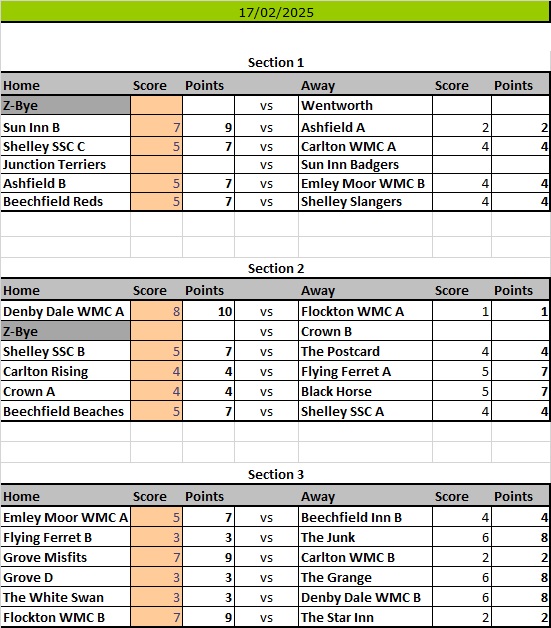 17/02/2025

Section 1

| Home | Score | Points | | Away | Score | Points |
|---|---|---|---|---|---|---|
| Z-Bye | | | vs | Wentworth | | |
| Sun Inn B | 7 | 9 | vs | Ashfield A | 2 | 2 |
| Shelley SSC C | 5 | 7 | vs | Carlton WMC A | 4 | 4 |
| Junction Terriers | | | vs | Sun Inn Badgers | | |
| Ashfield B | 5 | 7 | vs | Emley Moor WMC B | 4 | 4 |
| Beechfield Reds | 5 | 7 | vs | Shelley Slangers | 4 | 4 |

Section 2

| Home | Score | Points | | Away | Score | Points |
|---|---|---|---|---|---|---|
| Denby Dale WMC A | 8 | 10 | vs | Flockton WMC A | 1 | 1 |
| Z-Bye | | | vs | Crown B | | |
| Shelley SSC B | 5 | 7 | vs | The Postcard | 4 | 4 |
| Carlton Rising | 4 | 4 | vs | Flying Ferret A | 5 | 7 |
| Crown A | 4 | 4 | vs | Black Horse | 5 | 7 |
| Beechfield Beaches | 5 | 7 | vs | Shelley SSC A | 4 | 4 |

Section 3

| Home | Score | Points | | Away | Score | Points |
|---|---|---|---|---|---|---|
| Emley Moor WMC A | 5 | 7 | vs | Beechfield Inn B | 4 | 4 |
| Flying Ferret B | 3 | 3 | vs | The Junk | 6 | 8 |
| Grove Misfits | 7 | 9 | vs | Carlton WMC B | 2 | 2 |
| Grove D | 3 | 3 | vs | The Grange | 6 | 8 |
| The White Swan | 3 | 3 | vs | Denby Dale WMC B | 6 | 8 |
| Flockton WMC B | 7 | 9 | vs | The Star Inn | 2 | 2 |